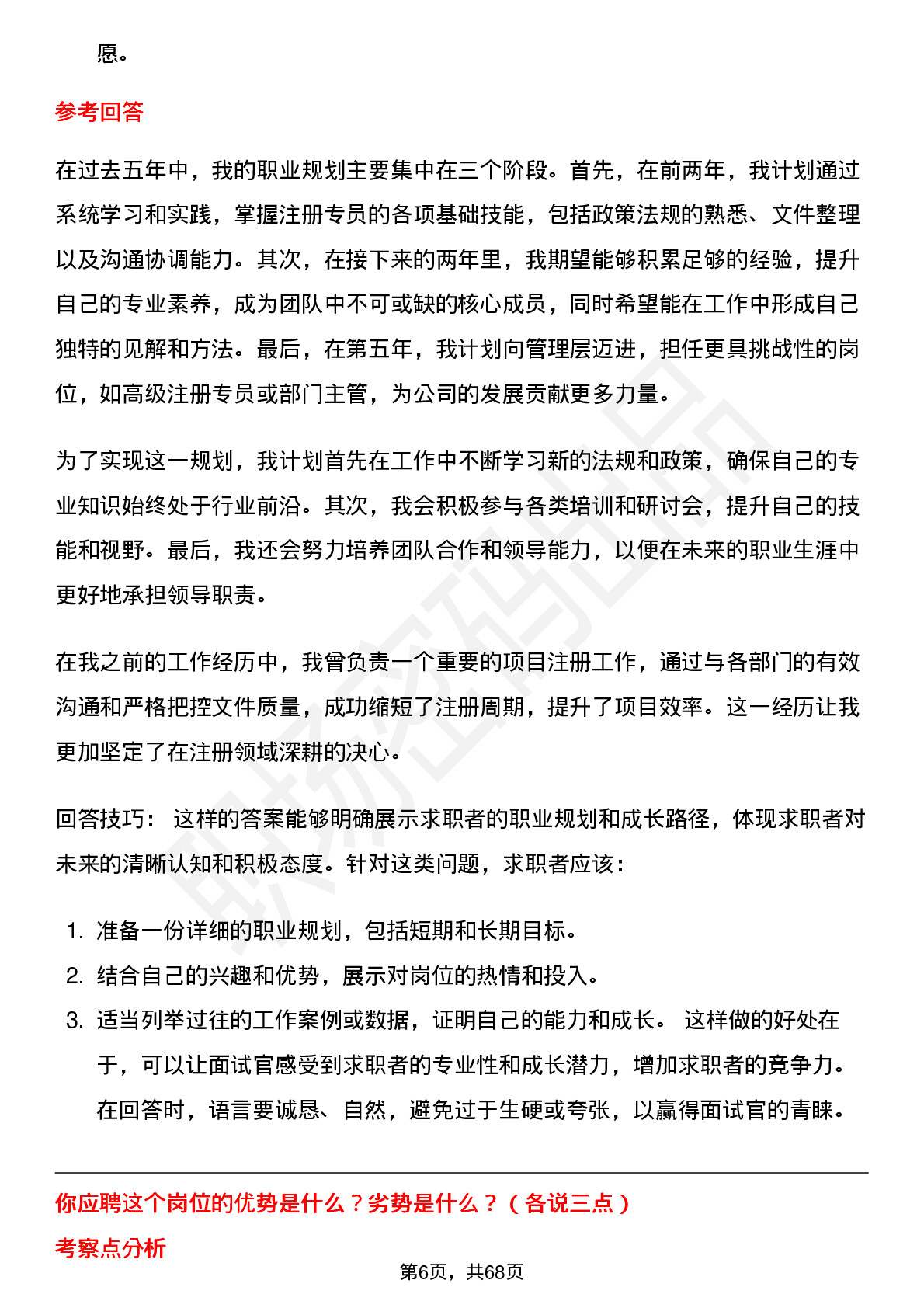 愿。

参考回答

在过去五年中，我的职业规划主要集中在三个阶段。首先，在前两年，我计划通过系统学习和实践，掌握注册专员的各项基础技能，包括政策法规的熟悉、文件整理以及沟通协调能力。其次，在接下来的两年里，我期望能够积累足够的经验，提升自己的专业素养，成为团队中不可或缺的核心成员，同时希望能在工作中形成自己独特的见解和方法。最后，在第五年，我计划向管理层迈进，担任更具挑战性的岗位，如高级注册专员或部门主管，为公司的发展贡献更多力量。

为了实现这一规划，我计划首先在工作中不断学习新的法规和政策，确保自己的专业知识始终处于行业前沿。其次，我会积极参与各类培训和研讨会，提升自己的技能和视野。最后，我还会努力培养团队合作和领导能力，以便在未来的职业生涯中更好地承担领导职责。

在我之前的工作经历中，我曾负责一个重要的项目注册工作，通过与各部门的有效沟通和严格把控文件质量，成功缩短了注册周期，提升了项目效率。这一经历让我更加坚定了在注册领域深耕的决心。

回答技巧： 这样的答案能够明确展示求职者的职业规划和成长路径，体现求职者对未来的清晰认知和积极态度。针对这类问题，求职者应该：

1. 准备一份详细的职业规划，包括短期和长期目标。
2. 结合自己的兴趣和优势，展示对岗位的热情和投入。
3. 适当列举过往的工作案例或数据，证明自己的能力和成长。 这样做的好处在于，可以让面试官感受到求职者的专业性和成长潜力，增加求职者的竞争力。在回答时，语言要诚恳、自然，避免过于生硬或夸张，以赢得面试官的青睐。

你应聘这个岗位的优势是什么？劣势是什么？（各说三点）

考察点分析

第6页，共68页